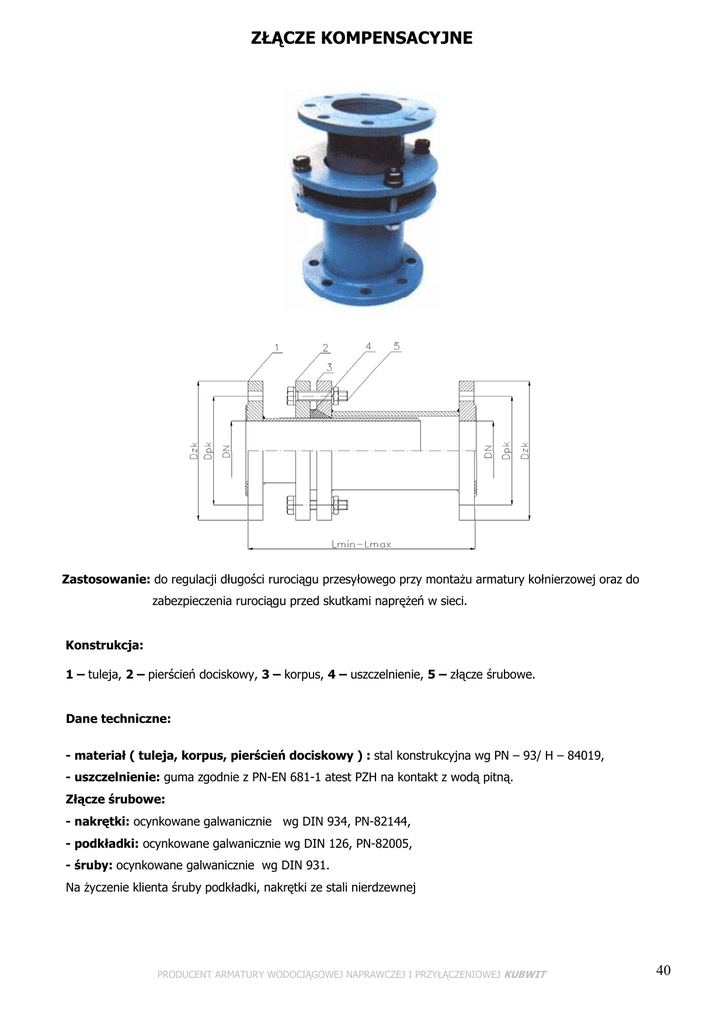 ZŁĄCZE KOMPENSACYJNE

1
2
3
4
5
Dzk
Dpk
DN
DN
Dpk
Dzk
Lmin–Lmax

Zastosowanie: do regulacji długości rurociągu przesyłowego przy montażu armatury kołnierzowej oraz do zabezpieczenia rurociągu przed skutkami naprężeń w sieci.

Konstrukcja:

1 – tuleja, 2 – pierścień dociskowy, 3 – korpus, 4 – uszczelnienie, 5 – złącze śrubowe.

Dane techniczne:

- materiał ( tuleja, korpus, pierścień dociskowy ) : stal konstrukcyjna wg PN – 93/ H – 84019,
- uszczelnienie: guma zgodnie z PN-EN 681-1 atest PZH na kontakt z wodą pitną.
Złącze śrubowe:
- nakrętki: ocynkowane galwanicznie wg DIN 934, PN-82144,
- podkładki: ocynkowane galwanicznie wg DIN 126, PN-82005,
- śruby: ocynkowane galwanicznie wg DIN 931.
Na życzenie klienta śruby podkładki, nakrętki ze stali nierdzewnej

PRODUCENT ARMATURY WODOCIĄGOWEJ NAPRAWCZEJ I PRZYŁĄCZENIOWEJ KUBWIT

40